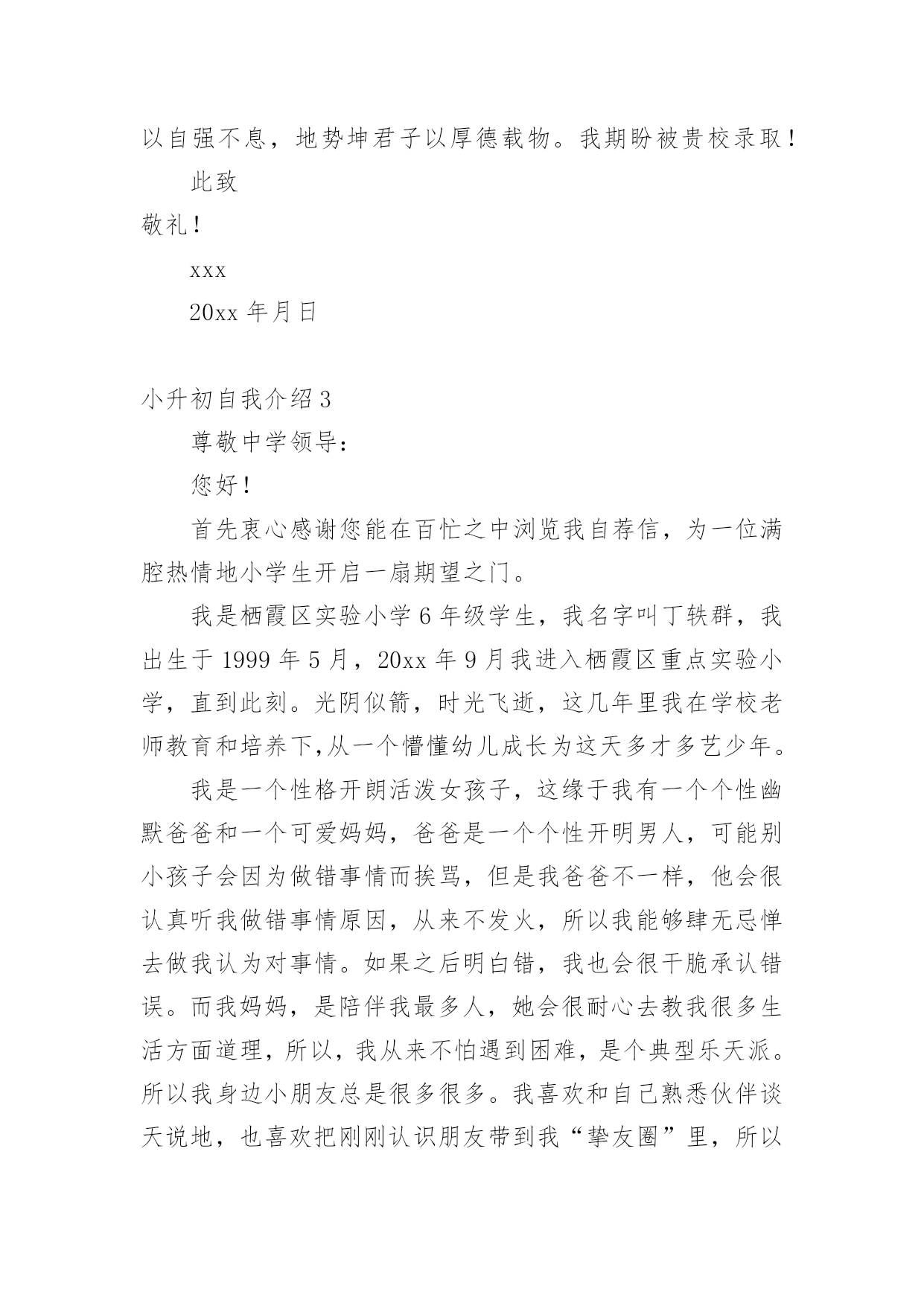 以自强不息，地势坤君子以厚德载物。我期盼被贵校录取！

此致

敬礼！

xxx

20xx 年月日

小升初自我介绍 3

尊敬中学领导：

您好！

首先衷心感谢您能在百忙之中浏览我自荐信，为一位满腔热情地小学生开启一扇期望之门。

我是栖霞区实验小学 6 年级学生，我名字叫丁轶群，我出生于 1999 年 5 月，20xx 年 9 月我进入栖霞区重点实验小学，直到此刻。光阴似箭，时光飞逝，这几年里我在学校老师教育和培养下,从一个懵懂幼儿成长为这天多才多艺少年。

我是一个性格开朗活泼女孩子，这缘于我有一个个性幽默爸爸和一个可爱妈妈，爸爸是一个个性开明男人，可能别小孩子会因为做错事情而挨骂，但是我爸爸不一样，他会很认真听我做错事情原因，从来不发火，所以我能够肆无忌惮去做我认为对事情。如果之后明白错，我也会很干脆承认错误。而我妈妈，是陪伴我最多人，她会很耐心去教我很多生活方面道理，所以，我从来不怕遇到困难，是个典型乐天派。所以我身边小朋友总是很多很多。我喜欢和自己熟悉伙伴谈天说地，也喜欢把刚刚认识朋友带到我“挚友圈”里，所以